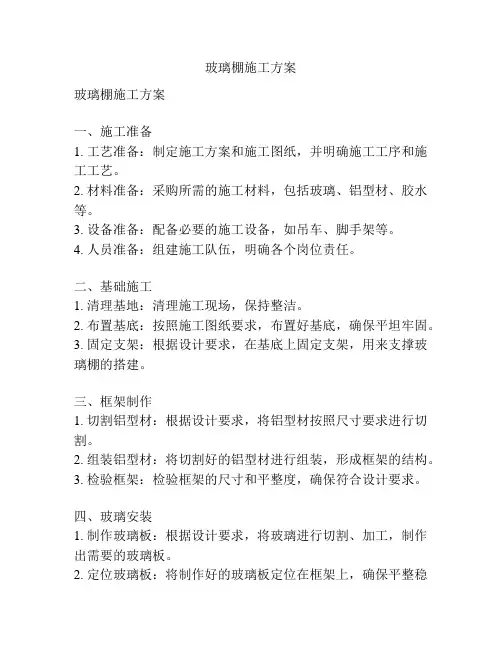 玻璃棚施工方案

玻璃棚施工方案

一、施工准备
1. 工艺准备：制定施工方案和施工图纸，并明确施工工序和施工工艺。
2. 材料准备：采购所需的施工材料，包括玻璃、铝型材、胶水等。
3. 设备准备：配备必要的施工设备，如吊车、脚手架等。
4. 人员准备：组建施工队伍，明确各个岗位责任。

二、基础施工
1. 清理基地：清理施工现场，保持整洁。
2. 布置基底：按照施工图纸要求，布置好基底，确保平坦牢固。
3. 固定支架：根据设计要求，在基底上固定支架，用来支撑玻璃棚的搭建。

三、框架制作
1. 切割铝型材：根据设计要求，将铝型材按照尺寸要求进行切割。
2. 组装铝型材：将切割好的铝型材进行组装，形成框架的结构。
3. 检验框架：检验框架的尺寸和平整度，确保符合设计要求。

四、玻璃安装
1. 制作玻璃板：根据设计要求，将玻璃进行切割、加工，制作出需要的玻璃板。
2. 定位玻璃板：将制作好的玻璃板定位在框架上，确保平整稳